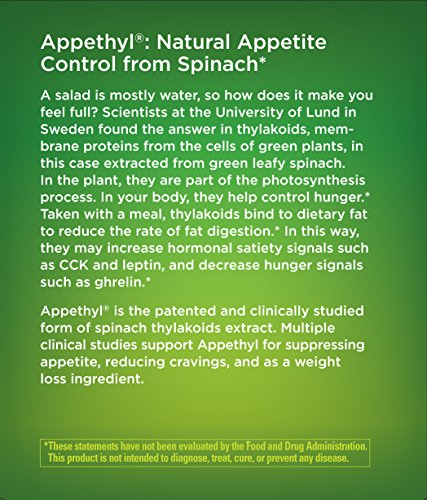 Appethyl®: Natural Appetite Control from Spinach*

A salad is mostly water, so how does it make you feel full? Scientists at the University of Lund in Sweden found the answer in thylakoids, membrane proteins from the cells of green plants, in this case extracted from green leafy spinach. In the plant, they are part of the photosynthesis process. In your body, they help control hunger.* Taken with a meal, thylakoids bind to dietary fat to reduce the rate of fat digestion.* In this way, they may increase hormonal satiety signals such as CCK and leptin, and decrease hunger signals such as ghrelin.*

Appethyl® is the patented and clinically studied form of spinach thylakoids extract. Multiple clinical studies support Appethyl for suppressing appetite, reducing cravings, and as a weight loss ingredient.

*These statements have not been evaluated by the Food and Drug Administration. This product is not intended to diagnose, treat, cure, or prevent any disease.